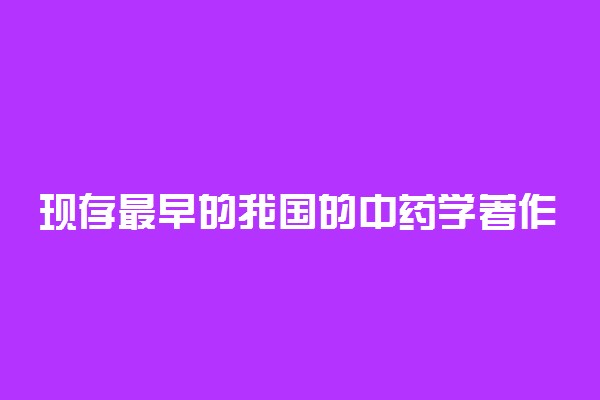 现存最早的我国的中药学著作